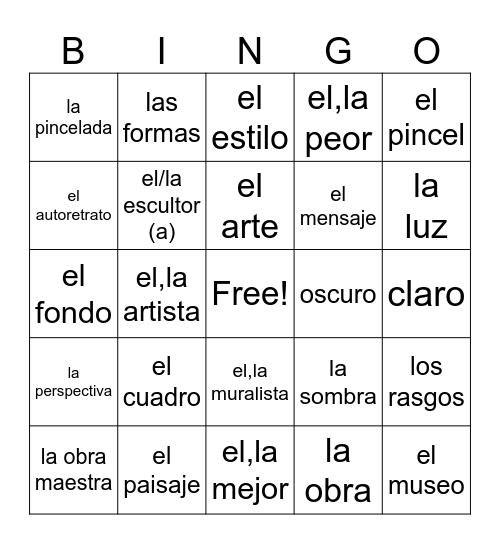 | B | I | N | G | O |
|---|---|---|---|---|
| la pincelada | las formas | el estilo | el,la peor | el pincel |
| el autoretrato | el/la escultor (a) | el arte | el mensaje | la luz |
| el fondo | el,la artista | Free! | oscuro | claro |
| la perspectiva | el cuadro | el,la muralista | la sombra | los rasgos |
| la obra maestra | el paisaje | el,la mejor | la obra | el museo |